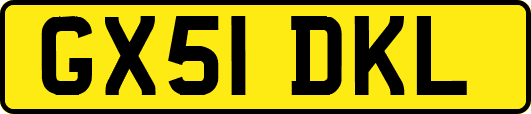 GX51 DKL